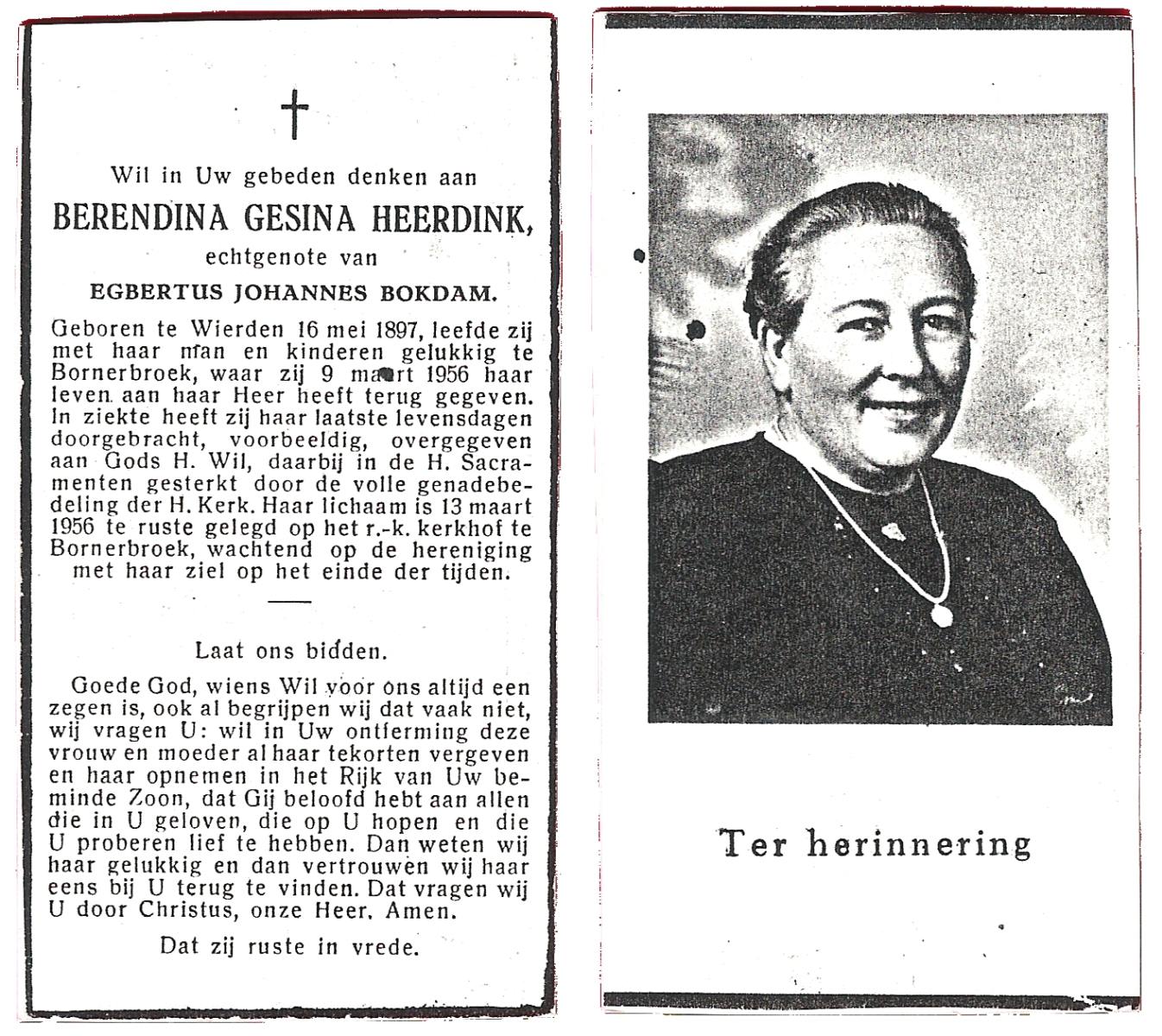 Wil in Uw gebeden denken aan

BERENDINA GESINA HEERDINK,

echtgenote van

EGBERTUS JOHANNES BOKDAM.

Geboren te Wierden 16 mei 1897, leefde zij met haar man en kinderen gelukkig te Bornerbroek, waar zij 9 maart 1956 haar leven aan haar Heer heeft terug gegeven. In ziekte heeft zij haar laatste levensdagen doorgebracht, voorbeeldig, overgegeven aan Gods H. Wil, daarbij in de H. Sacramenten gesterkt door de volle genadebedeling der H. Kerk. Haar lichaam is 13 maart 1956 te ruste gelegd op het r.-k. kerkhof te Bornerbroek, wachtend op de hereniging met haar ziel op het einde der tijden.

Laat ons bidden.

Goede God, wiens Wil voor ons altijd een zegen is, ook al begrijpen wij dat vaak niet, wij vragen U: wil in Uw ontferming deze vrouw en moeder al haar tekorten vergeven en haar opnemen in het Rijk van Uw beminde Zoon, dat Gij beloofd hebt aan allen die in U geloven, die op U hopen en die U proberen lief te hebben. Dan weten wij haar gelukkig en dan vertrouwen wij haar eens bij U terug te vinden. Dat vragen wij U door Christus, onze Heer. Amen.

Dat zij ruste in vrede.

Ter herinnering